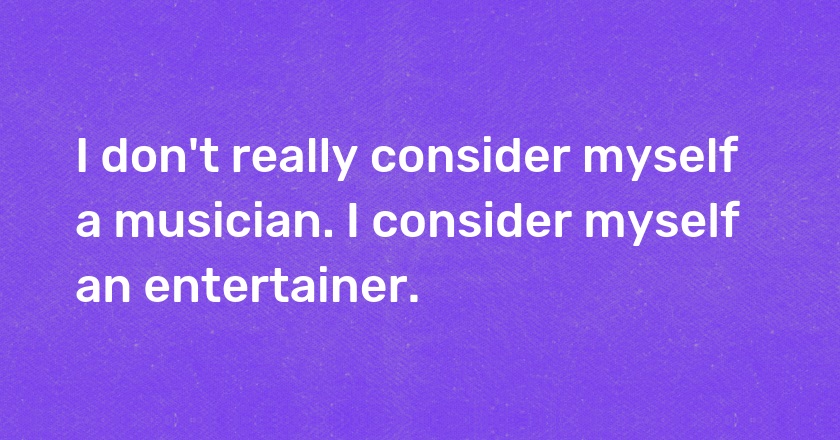 I don't really consider myself a musician. I consider myself an entertainer.